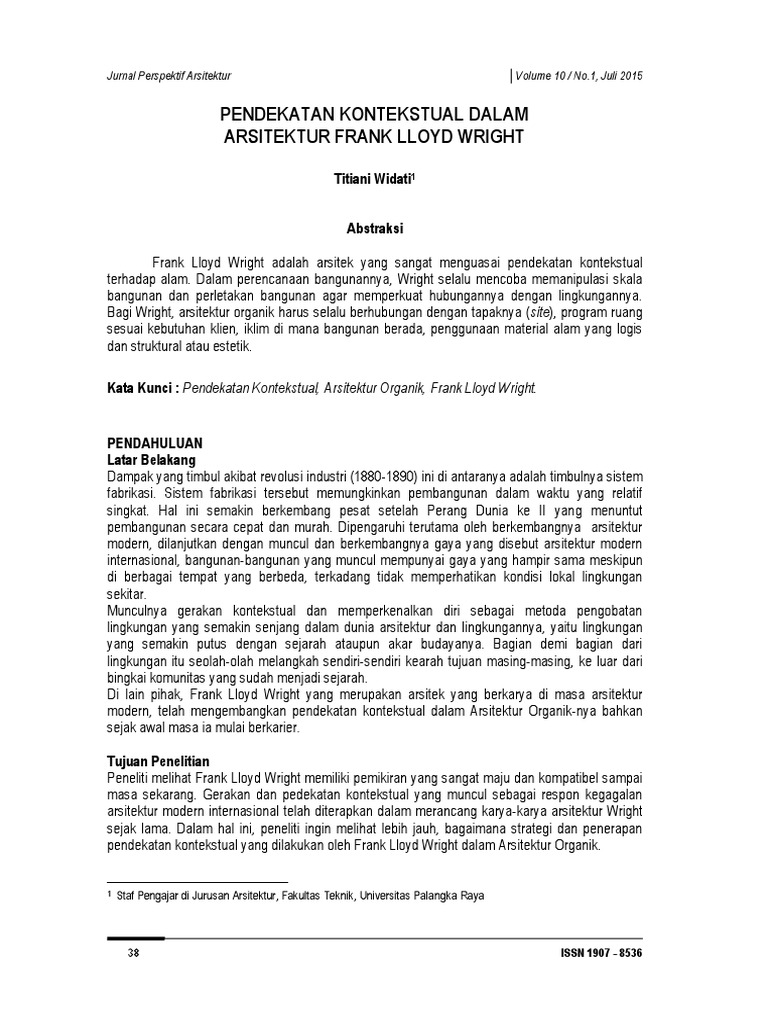 Jurnal Perspektif Arsitektur

Volume 10 / No.1, Juli 2015

PENDEKATAN KONTEKSTUAL DALAM ARSITEKTUR FRANK LLOYD WRIGHT

Titiani Widati$^1$

Abstraksi

Frank Lloyd Wright adalah arsitek yang sangat menguasai pendekatan kontekstual terhadap alam. Dalam perencanaan bangunannya, Wright selalu mencoba memanipulasi skala bangunan dan perletakan bangunan agar memperkuat hubungannya dengan lingkungannya. Bagi Wright, arsitektur organik harus selalu berhubungan dengan tapaknya (site), program ruang sesuai kebutuhan klien, iklim di mana bangunan berada, penggunaan material alam yang logis dan struktural atau estetik.

Kata Kunci : Pendekatan Kontekstual, Arsitektur Organik, Frank Lloyd Wright.

PENDAHULUAN
Latar Belakang
Dampak yang timbul akibat revolusi industri (1880-1890) ini di antaranya adalah timbulnya sistem fabrikasi. Sistem fabrikasi tersebut memungkinkan pembangunan dalam waktu yang relatif singkat. Hal ini semakin berkembang pesat setelah Perang Dunia ke II yang menuntut pembangunan secara cepat dan murah. Dipengaruhi terutama oleh berkembangnya arsitektur modern, dilanjutkan dengan muncul dan berkembangnya gaya yang disebut arsitektur modern internasional, bangunan-bangunan yang muncul mempunyai gaya yang hampir sama meskipun di berbagai tempat yang berbeda, terkadang tidak memperhatikan kondisi lokal lingkungan sekitar.
Munculnya gerakan kontekstual dan memperkenalkan diri sebagai metoda pengobatan lingkungan yang semakin senjang dalam dunia arsitektur dan lingkungannya, yaitu lingkungan yang semakin putus dengan sejarah ataupun akar budayanya. Bagian demi bagian dari lingkungan itu seolah-olah melangkah sendiri-sendiri kearah tujuan masing-masing, ke luar dari bingkai komunitas yang sudah menjadi sejarah.
Di lain pihak, Frank Lloyd Wright yang merupakan arsitek yang berkarya di masa arsitektur modern, telah mengembangkan pendekatan kontekstual dalam Arsitektur Organik-nya bahkan sejak awal masa ia mulai berkarier.

Tujuan Penelitian
Peneliti melihat Frank Lloyd Wright memiliki pemikiran yang sangat maju dan kompatibel sampai masa sekarang. Gerakan dan pedekatan kontekstual yang muncul sebagai respon kegagalan arsitektur modern internasional telah diterapkan dalam merancang karya-karya arsitektur Wright sejak lama. Dalam hal ini, peneliti ingin melihat lebih jauh, bagaimana strategi dan penerapan pendekatan kontekstual yang dilakukan oleh Frank Lloyd Wright dalam Arsitektur Organik.

$^1$ Staf Pengajar di Jurusan Arsitektur, Fakultas Teknik, Universitas Palangka Raya

38

ISSN 1907 - 8536